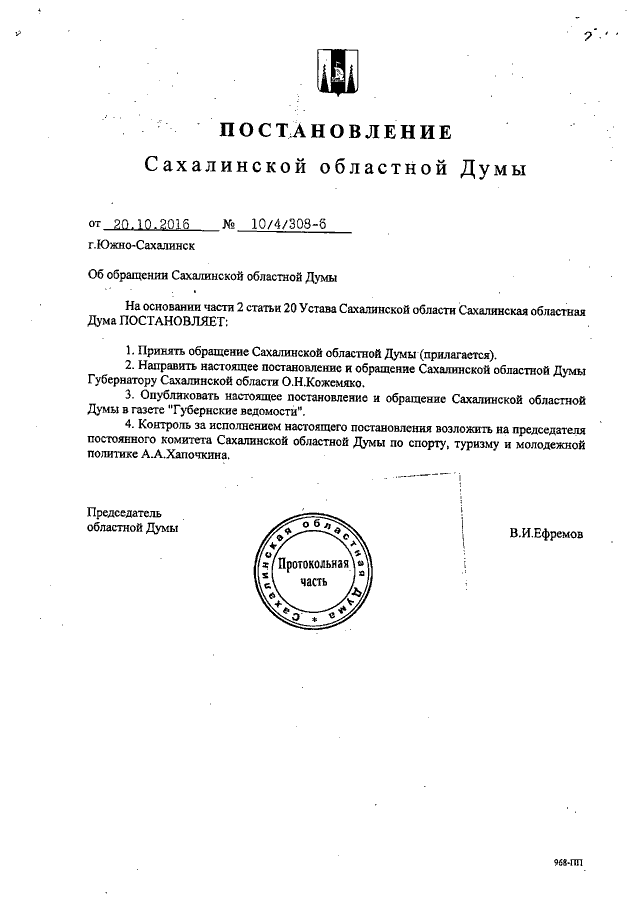 ПОСТАНОВЛЕНИЕ
Сахалинской областной Думы

от 20.10.2016 № 10/4/308-6
г.Южно-Сахалинск

Об обращении Сахалинской областной Думы

На основании части 2 статьи 20 Устава Сахалинской области Сахалинская областная Дума ПОСТАНОВЛЯЕТ:

1. Принять обращение Сахалинской областной Думы (прилагается).
2. Направить настоящее постановление и обращение Сахалинской областной Думы Губернатору Сахалинской области О.Н.Кожемяко.
3. Опубликовать настоящее постановление и обращение Сахалинской областной Думы в газете "Губернские ведомости".
4. Контроль за исполнением настоящего постановления возложить на председателя постоянного комитета Сахалинской областной Думы по спорту, туризму и молодежной политике А.А.Хапочкина.

Председатель
областной Думы

Сахалинская областная Дума
Протокольная часть

В.И.Ефремов

968-ПП